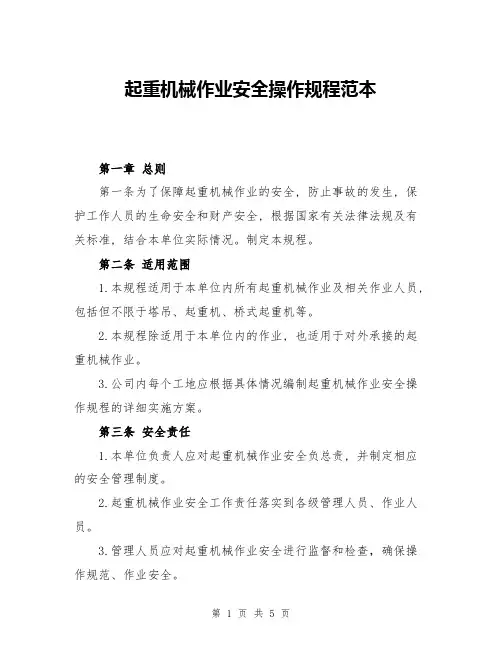 起重机械作业安全操作规程范本

第一章 总则

第一条为了保障起重机械作业的安全，防止事故的发生，保护工作人员的生命安全和财产安全，根据国家有关法律法规及有关标准，结合本单位实际情况。制定本规程。

第二条 适用范围

1.本规程适用于本单位内所有起重机械作业及相关作业人员，包括但不限于塔吊、起重机、桥式起重机等。

2.本规程除适用于本单位内的作业，也适用于对外承接的起重机械作业。

3.公司内每个工地应根据具体情况编制起重机械作业安全操作规程的详细实施方案。

第三条 安全责任

1.本单位负责人应对起重机械作业安全负总责，并制定相应的安全管理制度。

2.起重机械作业安全工作责任落实到各级管理人员、作业人员。

3.管理人员应对起重机械作业安全进行监督和检查，确保操作规范、作业安全。

第 1 页 共 5 页